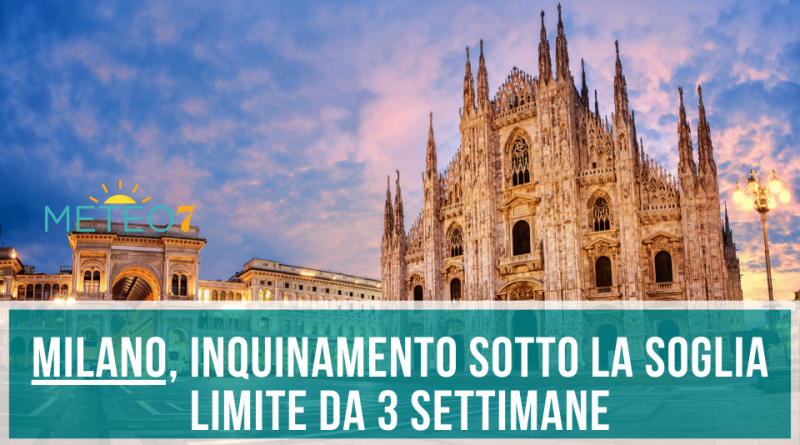 METEO7

MILANO, INQUINAMENTO SOTTO LA SOGLIA LIMITE DA 3 SETTIMANE